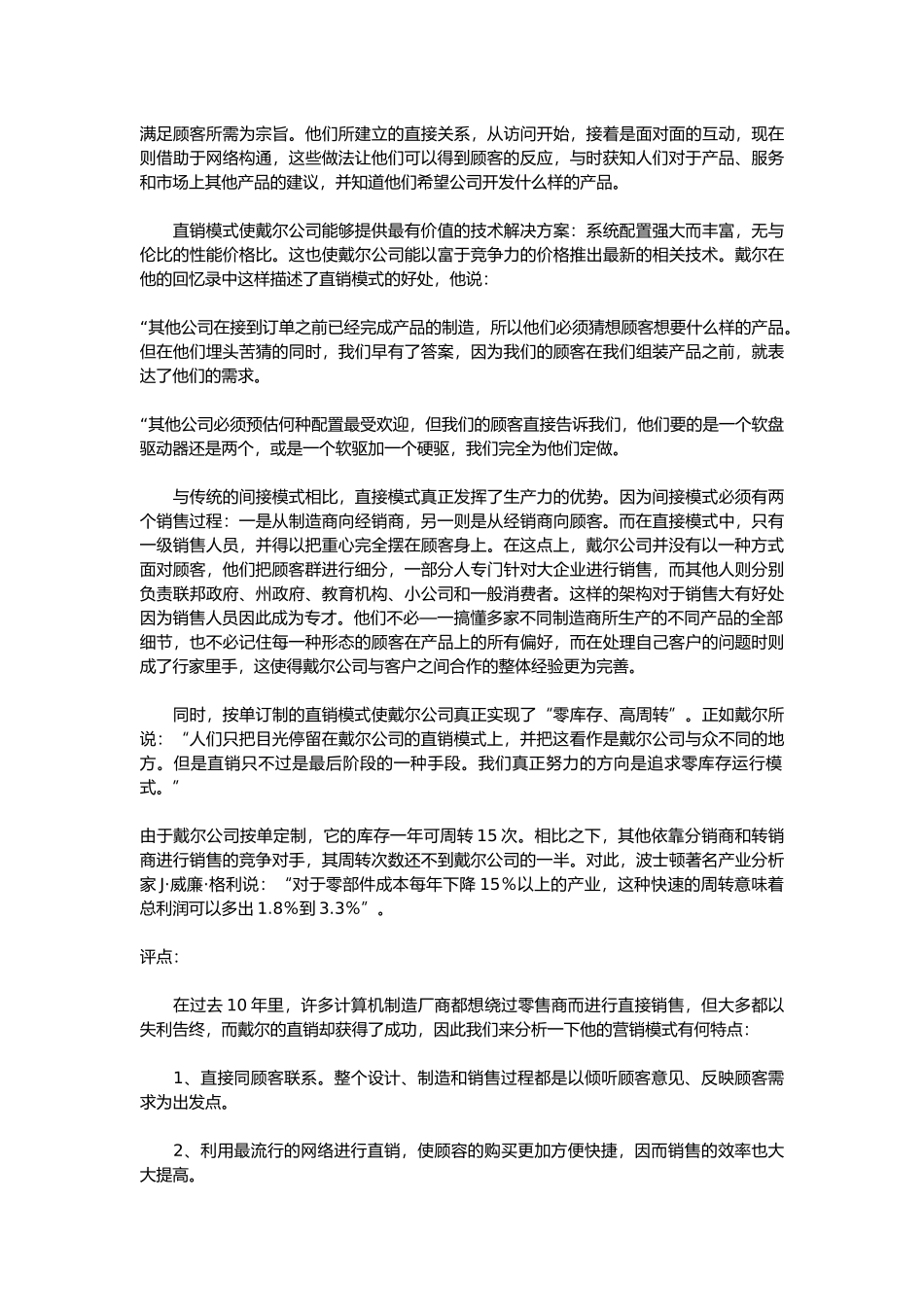 满足顾客所需为宗旨。他们所建立的直接关系，从访问开始，接着是面对面的互动，现在则借助于网络构通，这些做法让他们可以得到顾客的反应，与时获知人们对于产品、服务和市场上其他产品的建议，并知道他们希望公司开发什么样的产品。

直销模式使戴尔公司能够提供最有价值的技术解决方案：系统配置强大而丰富，无与伦比的性能价格比。这也使戴尔公司能以富于竞争力的价格推出最新的相关技术。戴尔在他的回忆录中这样描述了直销模式的好处，他说：

“其他公司在接到订单之前已经完成产品的制造，所以他们必须猜想顾客想要什么样的产品。但在他们埋头苦猜的同时，我们早有了答案，因为我们的顾客在我们组装产品之前，就表达了他们的需求。

“其他公司必须预估何种配置最受欢迎，但我们的顾客直接告诉我们，他们要的是一个软盘驱动器还是两个，或是一个软驱加一个硬驱，我们完全为他们定做。

与传统的间接模式相比，直接模式真正发挥了生产力的优势。因为间接模式必须有两个销售过程：一是从制造商向经销商，另一则是从经销商向顾客。而在直接模式中，只有一级销售人员，并得以把重心完全摆在顾客身上。在这点上，戴尔公司并没有以一种方式面对顾客，他们把顾客群进行细分，一部分人专门针对大企业进行销售，而其他人则分别负责联邦政府、州政府、教育机构、小公司和一般消费者。这样的架构对于销售大有好处因为销售人员因此成为专才。他们不必一一搞懂多家不同制造商所生产的不同产品的全部细节，也不必记住每一种形态的顾客在产品上的所有偏好，而在处理自己客户的问题时则成了行家里手，这使得戴尔公司与客户之间合作的整体经验更为完善。

同时，按单订制的直销模式使戴尔公司真正实现了“零库存、高周转”。正如戴尔所说：“人们只把目光停留在戴尔公司的直销模式上，并把这看作是戴尔公司与众不同的地方。但是直销只不过是最后阶段的一种手段。我们真正努力的方向是追求零库存运行模式。”

由于戴尔公司按单定制，它的库存一年可周转 15 次。相比之下，其他依靠分销商和转销商进行销售的竞争对手，其周转次数还不到戴尔公司的一半。对此，波士顿著名产业分析家 J·威廉·格利说：“对于零部件成本每年下降 15%以上的产业，这种快速的周转意味着总利润可以多出 1.8%到 3.3%”。

评点：

在过去 10 年里，许多计算机制造厂商都想绕过零售商而进行直接销售，但大多都以失利告终，而戴尔的直销却获得了成功，因此我们来分析一下他的营销模式有何特点：

1、直接同顾客联系。整个设计、制造和销售过程都是以倾听顾客意见、反映顾客需求为出发点。

2、利用最流行的网络进行直销，使顾容的购买更加方便快捷，因而销售的效率也大大提高。